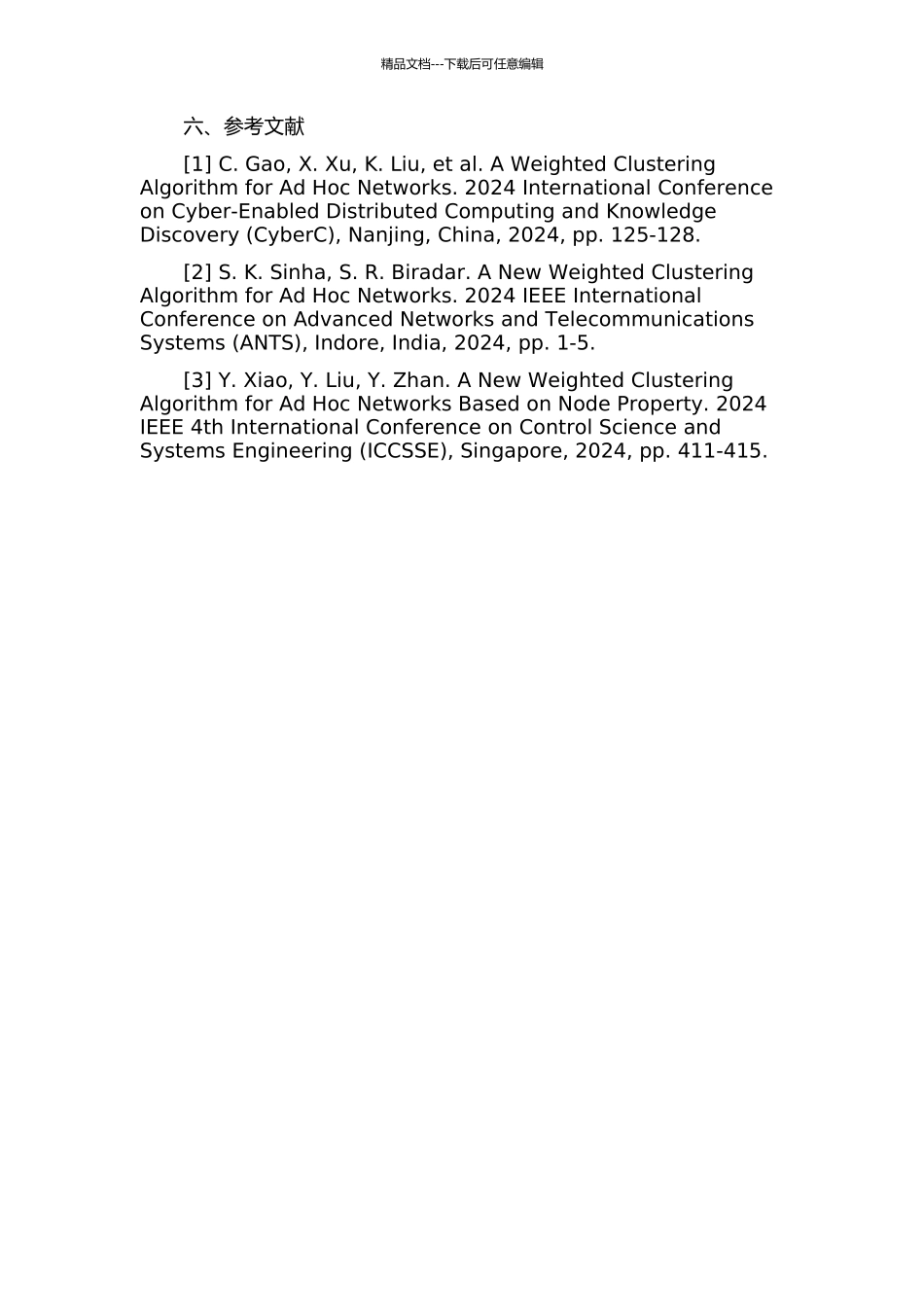 精品文档---下载后可任意编辑

六、参考文献

[1] C. Gao, X. Xu, K. Liu, et al. A Weighted Clustering Algorithm for Ad Hoc Networks. 2024 International Conference on Cyber-Enabled Distributed Computing and Knowledge Discovery (CyberC), Nanjing, China, 2024, pp. 125-128.

[2] S. K. Sinha, S. R. Biradar. A New Weighted Clustering Algorithm for Ad Hoc Networks. 2024 IEEE International Conference on Advanced Networks and Telecommunications Systems (ANTS), Indore, India, 2024, pp. 1-5.

[3] Y. Xiao, Y. Liu, Y. Zhan. A New Weighted Clustering Algorithm for Ad Hoc Networks Based on Node Property. 2024 IEEE 4th International Conference on Control Science and Systems Engineering (ICCSSE), Singapore, 2024, pp. 411-415.